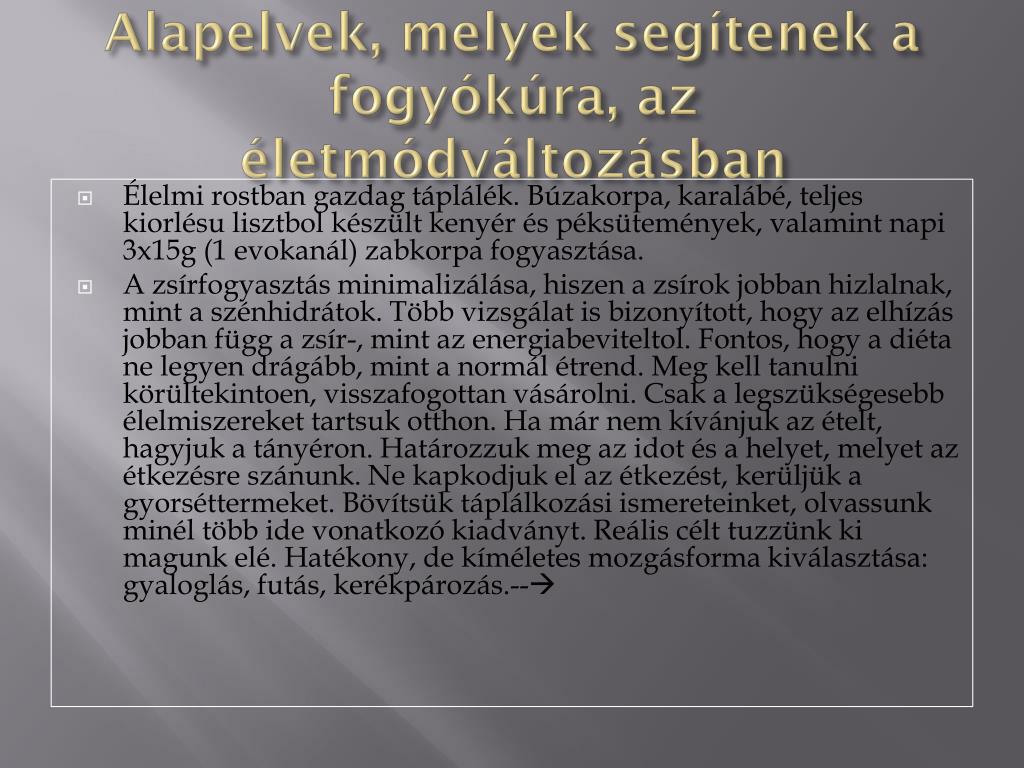 Alapelvek, melyek segítenek a fogyókúra, az életmódváltozásban

Élelmi rostban gazdag táplálék. Búzakorpa, karalábé, teljes kiorlésu lisztbol készült kenyér és péksütemények, valamint napi 3x15g (1 evokanál) zabkorpa fogyasztása.

A zsírfogyasztás minimalizálása, hiszen a zsírok jobban hizlalnak, mint a szénhidrátok. Több vizsgálat is bizonyított, hogy az elhízás jobban függ a zsír-, mint az energiabeviteltol. Fontos, hogy a diéta ne legyen drágább, mint a normál étrend. Meg kell tanulni körültekintoen, visszafogottan vásárolni. Csak a legszükségesebb élelmiszereket tartsuk otthon. Ha már nem kívánjuk az ételt, hagyjuk a tányéron. Határozzuk meg az idot és a helyet, melyet az étkezésre szánunk. Ne kapkodjuk el az étkezést, kerüljük a gyorséttermeket. Bövítsük táplálkozási ismereteinket, olvassunk minél több ide vonatkozó kiadványt. Reális célt tuzzünk ki magunk elé. Hatékony, de kíméletes mozgásforma kiválasztása: gyaloglás, futás, kerékpározás.--→